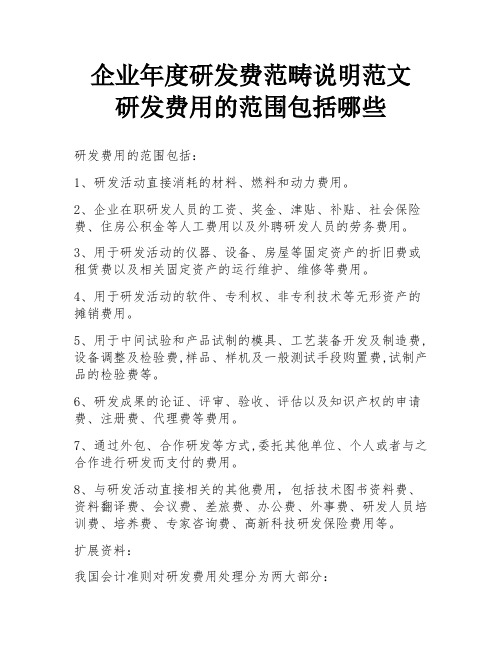 企业年度研发费范畴说明范文
研发费用的范围包括哪些

研发费用的范围包括：

1、研发活动直接消耗的材料、燃料和动力费用。

2、企业在职研发人员的工资、奖金、津贴、补贴、社会保险费、住房公积金等人工费用以及外聘研发人员的劳务费用。

3、用于研发活动的仪器、设备、房屋等固定资产的折旧费或租赁费以及相关固定资产的运行维护、维修等费用。

4、用于研发活动的软件、专利权、非专利技术等无形资产的摊销费用。

5、用于中间试验和产品试制的模具、工艺装备开发及制造费，设备调整及检验费，样品、样机及一般测试手段购置费，试制产品的检验费等。

6、研发成果的论证、评审、验收、评估以及知识产权的申请费、注册费、代理费等费用。

7、通过外包、合作研发等方式，委托其他单位、个人或者与之合作进行研发而支付的费用。

8、与研发活动直接相关的其他费用，包括技术图书资料费、资料翻译费、会议费、差旅费、办公费、外事费、研发人员培训费、培养费、专家咨询费、高新科技研发保险费用等。

扩展资料：

我国会计准则对研发费用处理分为两大部分：